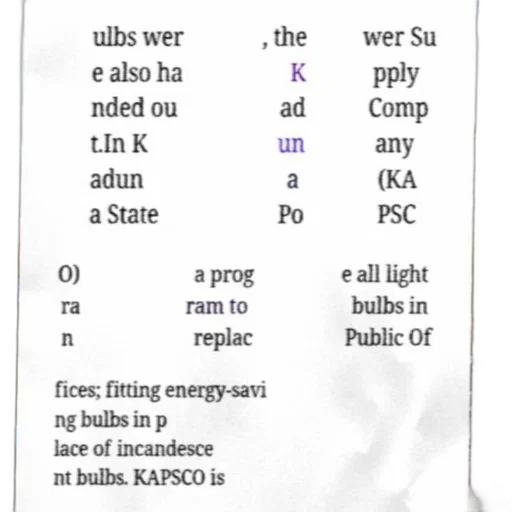 ulbs wer
e also ha
nded ou
t.In K
adun
a State

, the
K
ad
un
a
Po

wer Su
pply
Comp
any
(KA
PSC

O)
ra
n

a prog
ram to
replac

e all light
bulbs in
Public Of

fices; fitting energy-savi
ng bulbs in p
lace of incandesce
nt bulbs. KAPSCO is